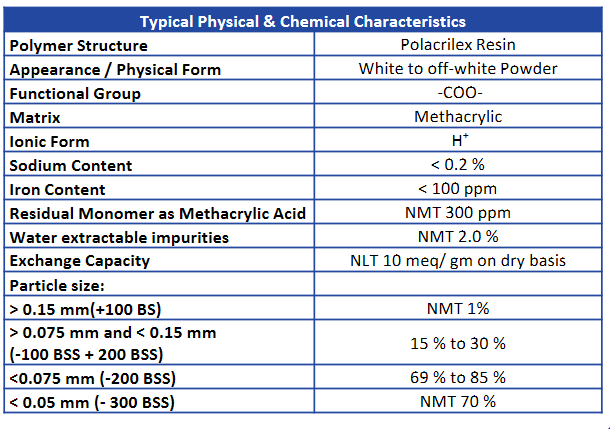 | Typical Physical & Chemical Characteristics | |
|---|---|
| Polymer Structure | Polacrilex Resin |
| Appearance / Physical Form | White to off-white Powder |
| Functional Group | -COO- |
| Matrix | Methacrylic |
| Ionic Form | $H^+$ |
| Sodium Content | < 0.2 % |
| Iron Content | < 100 ppm |
| Residual Monomer as Methacrylic Acid | NMT 300 ppm |
| Water extractable impurities | NMT 2.0 % |
| Exchange Capacity | NLT 10 meq/ gm on dry basis |
| Particle size: | |
| > 0.15 mm(+100 BS) | NMT 1% |
| > 0.075 mm and < 0.15 mm (-100 BSS + 200 BSS) | 15 % to 30 % |
| <0.075 mm (-200 BSS) | 69 % to 85 % |
| < 0.05 mm (- 300 BSS) | NMT 70 % |